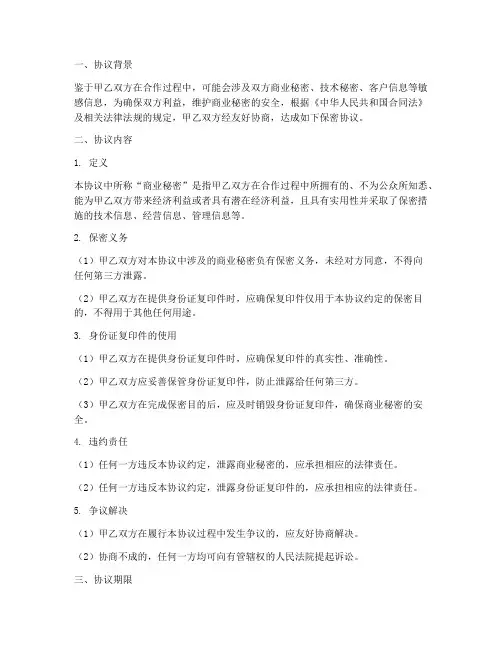 一、协议背景

鉴于甲乙双方在合作过程中，可能会涉及双方商业秘密、技术秘密、客户信息等敏感信息，为确保双方利益，维护商业秘密的安全，根据《中华人民共和国合同法》及相关法律法规的规定，甲乙双方经友好协商，达成如下保密协议。

二、协议内容

1. 定义

本协议中所称“商业秘密”是指甲乙双方在合作过程中所拥有的、不为公众所知悉、能为甲乙双方带来经济利益或者具有潜在经济利益，且具有实用性并采取了保密措施的技术信息、经营信息、管理信息等。

2. 保密义务

（1）甲乙双方对本协议中涉及的商业秘密负有保密义务，未经对方同意，不得向任何第三方泄露。

（2）甲乙双方在提供身份证复印件时，应确保复印件仅用于本协议约定的保密目的，不得用于其他任何用途。

3. 身份证复印件的使用

（1）甲乙双方在提供身份证复印件时，应确保复印件的真实性、准确性。

（2）甲乙双方应妥善保管身份证复印件，防止泄露给任何第三方。

（3）甲乙双方在完成保密目的后，应及时销毁身份证复印件，确保商业秘密的安全。

4. 违约责任

（1）任何一方违反本协议约定，泄露商业秘密的，应承担相应的法律责任。

（2）任何一方违反本协议约定，泄露身份证复印件的，应承担相应的法律责任。

5. 争议解决

（1）甲乙双方在履行本协议过程中发生争议的，应友好协商解决。

（2）协商不成的，任何一方均可向有管辖权的人民法院提起诉讼。

三、协议期限